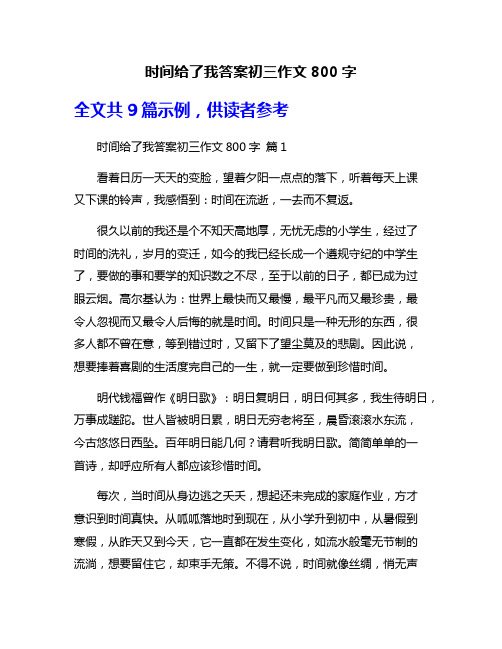 时间给了我答案初三作文 800 字

全文共 9 篇示例，供读者参考

时间给了我答案初三作文 800 字 篇 1

看着日历一天天的变脸，望着夕阳一点点的落下，听着每天上课又下课的铃声，我感悟到：时间在流逝，一去而不复返。

很久以前的我还是个不知天高地厚，无忧无虑的小学生，经过了时间的洗礼，岁月的变迁，如今的我已经长成一个遵规守纪的中学生了，要做的事和要学的知识数之不尽，至于以前的日子，都已成为过眼云烟。高尔基认为：世界上最快而又最慢，最平凡而又最珍贵，最令人忽视而又最令人后悔的就是时间。时间只是一种无形的东西，很多人都不曾在意，等到错过时，又留下了望尘莫及的悲剧。因此说，想要捧着喜剧的生活度完自己的一生，就一定要做到珍惜时间。

明代钱福曾作《明日歌》：明日复明日，明日何其多，我生待明日，万事成蹉跎。世人皆被明日累，明日无穷老将至，晨昏滚滚水东流，今古悠悠日西坠。百年明日能几何？请君听我明日歌。简简单单的一首诗，却呼应所有人都应该珍惜时间。

每次，当时间从身边逃之夭夭，想起还未完成的家庭作业，方才意识到时间真快。从呱呱落地时到现在，从小学升到初中，从暑假到寒假，从昨天又到今天，它一直都在发生变化，如流水般毫无节制的流淌，想要留住它，却束手无策。不得不说，时间就像丝绸，悄无声